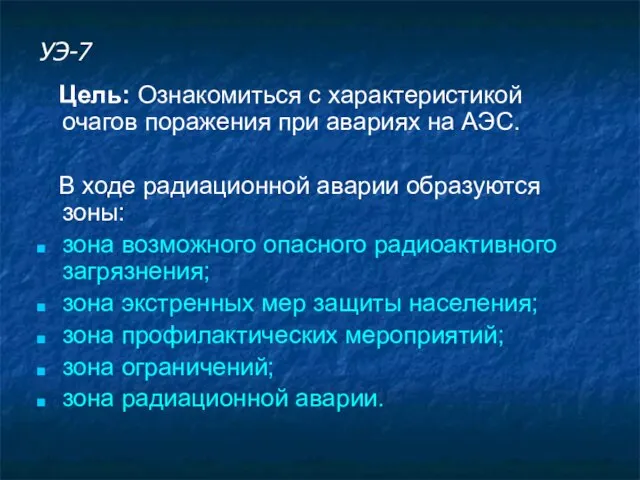 УЭ-7

Цель: Ознакомиться с характеристикой очагов поражения при авариях на АЭС.

В ходе радиационной аварии образуются зоны:

- зона возможного опасного радиоактивного загрязнения;
- зона экстренных мер защиты населения;
- зона профилактических мероприятий;
- зона ограничений;
- зона радиационной аварии.